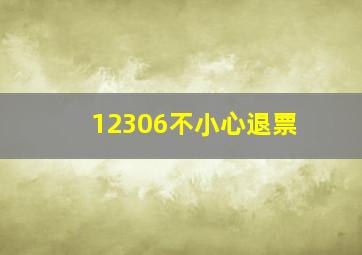 12306不小心退票